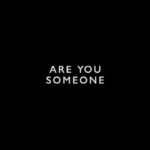 ARE YOU
SOMEONE